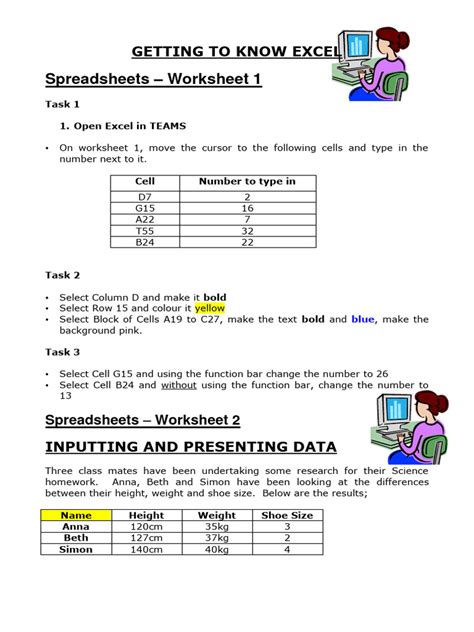 GETTING TO KNOW EXCEL

Spreadsheets – Worksheet 1

Task 1

1. Open Excel in TEAMS

• On worksheet 1, move the cursor to the following cells and type in the number next to it.

| Cell | Number to type in |
|---|---|
| D7 | 2 |
| G15 | 16 |
| A22 | 7 |
| T55 | 32 |
| B24 | 22 |

Task 2

• Select Column D and make it bold
• Select Row 15 and colour it yellow
• Select Block of Cells A19 to C27, make the text bold and blue, make the background pink.

Task 3

• Select Cell G15 and using the function bar change the number to 26
• Select Cell B24 and without using the function bar, change the number to 13

Spreadsheets – Worksheet 2

INPUTTING AND PRESENTING DATA

Three class mates have been undertaking some research for their Science homework. Anna, Beth and Simon have been looking at the differences between their height, weight and shoe size. Below are the results;

| Name | Height | Weight | Shoe Size |
|---|---|---|---|
| Anna | 120cm | 35kg | 3 |
| Beth | 127cm | 37kg | 2 |
| Simon | 140cm | 40kg | 4 |